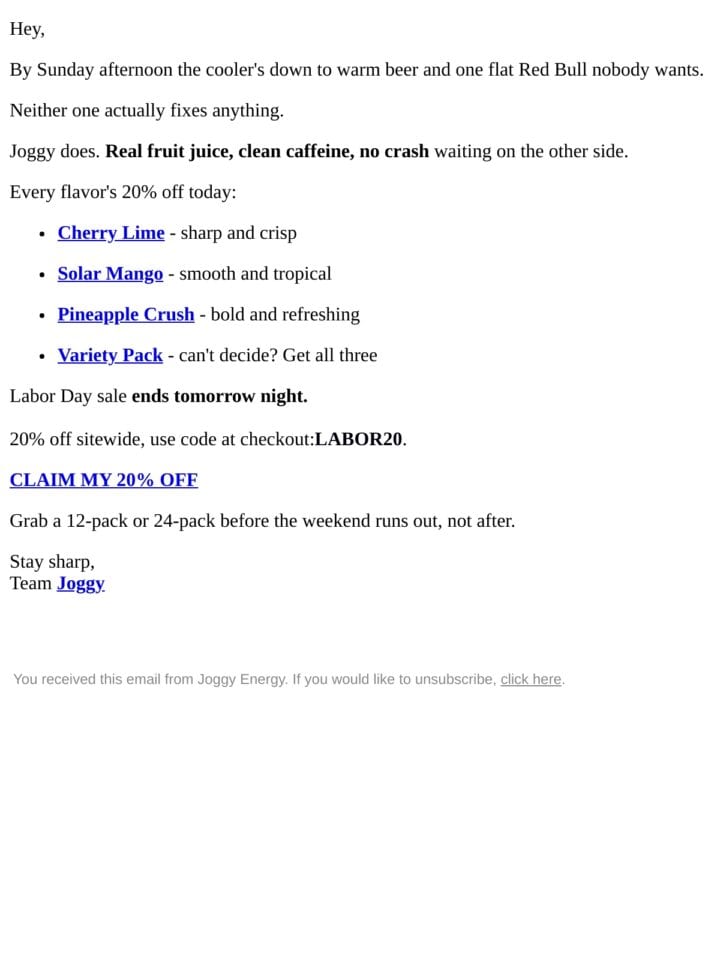 Hey,

By Sunday afternoon the cooler's down to warm beer and one flat Red Bull nobody wants.

Neither one actually fixes anything.

Joggy does. Real fruit juice, clean caffeine, no crash waiting on the other side.

Every flavor's 20% off today:

- Cherry Lime - sharp and crisp
- Solar Mango - smooth and tropical
- Pineapple Crush - bold and refreshing
- Variety Pack - can't decide? Get all three

Labor Day sale ends tomorrow night.

20% off sitewide, use code at checkout:LABOR20.

CLAIM MY 20% OFF

Grab a 12-pack or 24-pack before the weekend runs out, not after.

Stay sharp,
Team Joggy

You received this email from Joggy Energy. If you would like to unsubscribe, click here.